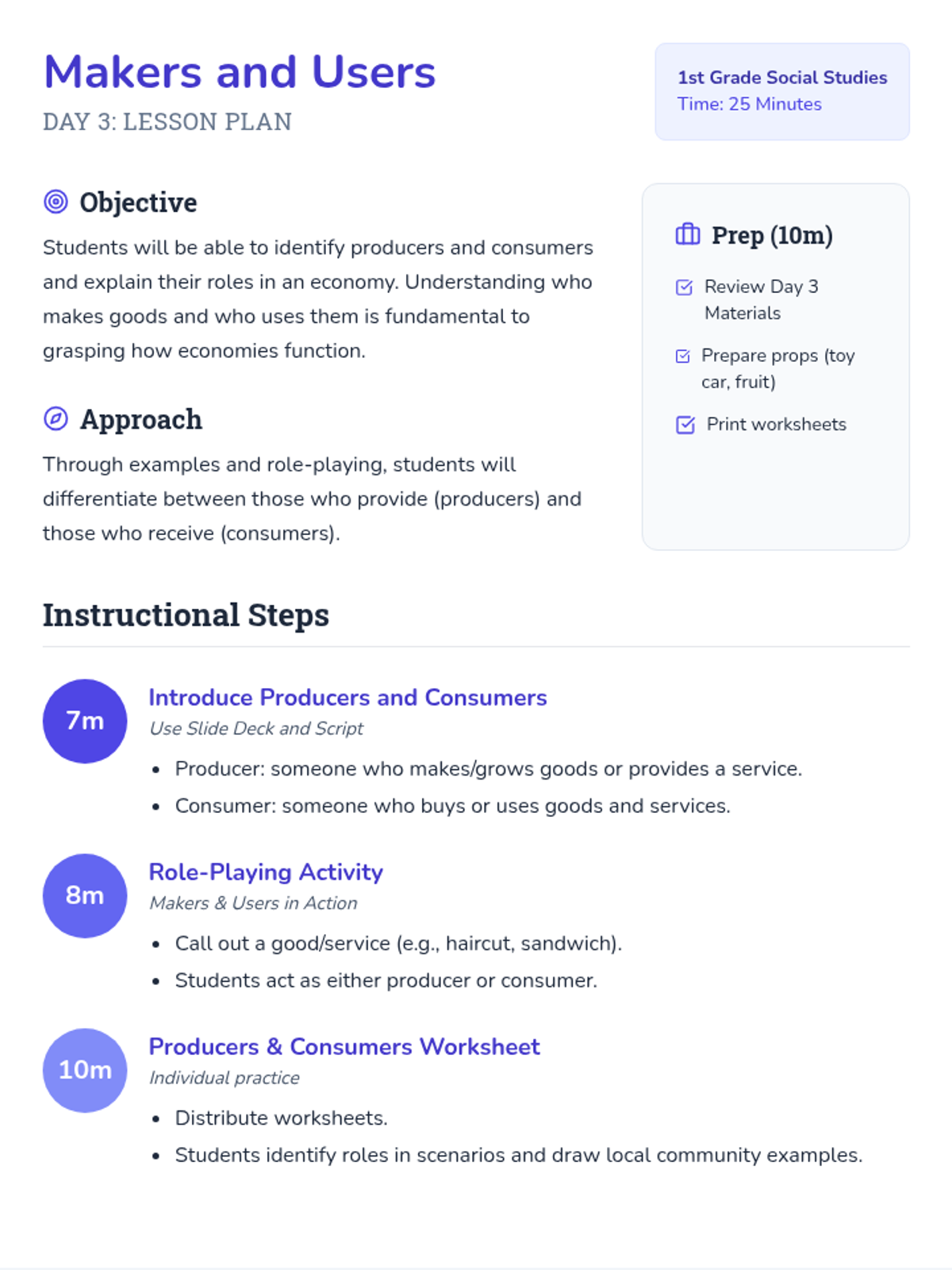 Makers and Users
DAY 3: LESSON PLAN

1st Grade Social Studies
Time: 25 Minutes

Objective

Students will be able to identify producers and consumers and explain their roles in an economy. Understanding who makes goods and who uses them is fundamental to grasping how economies function.

Approach

Through examples and role-playing, students will differentiate between those who provide (producers) and those who receive (consumers).

Prep (10m)

☑ Review Day 3 Materials

☑ Prepare props (toy car, fruit)

☑ Print worksheets

Instructional Steps

7m
Introduce Producers and Consumers
Use Slide Deck and Script
• Producer: someone who makes/grows goods or provides a service.
• Consumer: someone who buys or uses goods and services.

8m
Role-Playing Activity
Makers & Users in Action
• Call out a good/service (e.g., haircut, sandwich).
• Students act as either producer or consumer.

10m
Producers & Consumers Worksheet
Individual practice
• Distribute worksheets.
• Students identify roles in scenarios and draw local community examples.